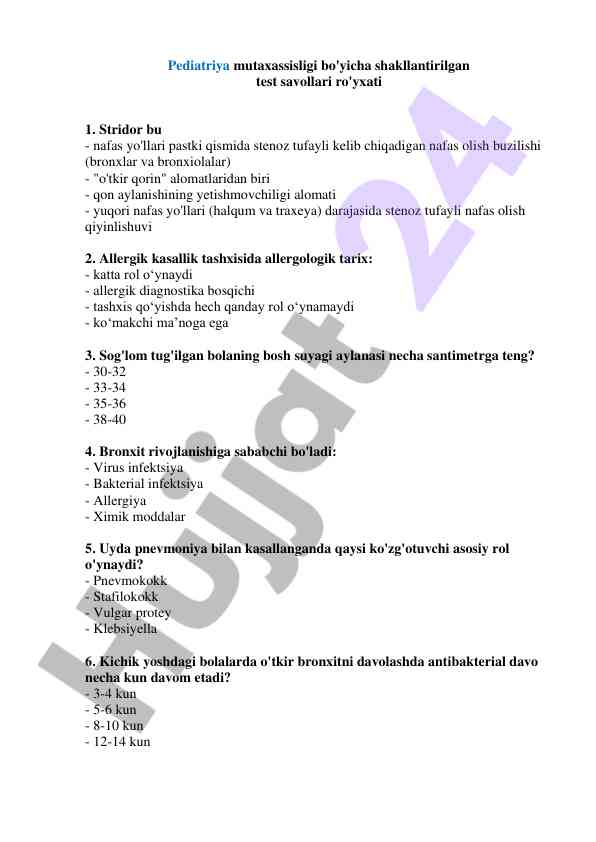 Pediatriya mutaxassisligi bo'yicha shakllantirilgan test savollari ro'yxati

1. Stridor bu
- nafas yo'llari pastki qismida stenoz tufayli kelib chiqadigan nafas olish buzilishi (bronxlar va bronxiolalar)
- "o'tkir qorin" alomatlaridan biri
- qon aylanishining yetishmovchiligi alomati
- yuqori nafas yo'llari (halqum va traxeya) darajasida stenoz tufayli nafas olish qiyinlishuvi

2. Allergik kasallik tashxisida allergologik tarix:
- katta rol o‘ynaydi
- allergik diagnostika bosqichi
- tashxis qo‘yishda hech qanday rol o‘ynamaydi
- ko‘makchi ma’noga ega

3. Sog'lom tug'ilgan bolaning bosh suyagi aylanasi necha santimetrga teng?
- 30-32
- 33-34
- 35-36
- 38-40

4. Bronxit rivojlanishiga sababchi bo'ladi:
- Virus infektsiya
- Bakterial infektsiya
- Allergiya
- Ximik moddalar

5. Uyda pnevmoniya bilan kasallanganda qaysi ko'zg'otuvchi asosiy rol o'ynaydi?
- Pnevmokokk
- Stafilokokk
- Vulgar protey
- Klebsiyella

6. Kichik yoshdagi bolalarda o'tkir bronxitni davolashda antibakterial davo necha kun davom etadi?
- 3-4 kun
- 5-6 kun
- 8-10 kun
- 12-14 kun

Hujjat 24